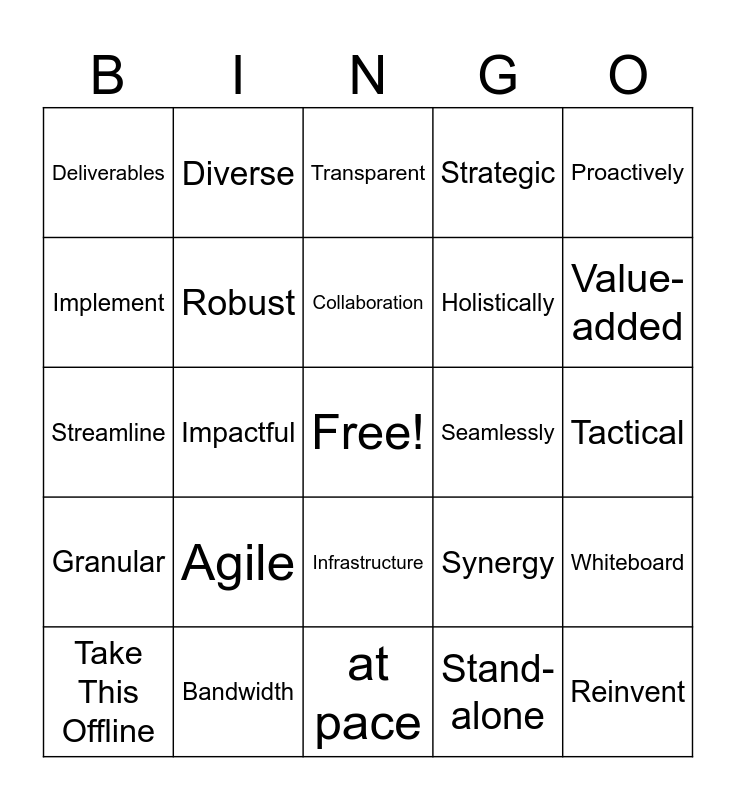 | B | I | N | G | O |
|---|---|---|---|---|
| Deliverables | Diverse | Transparent | Strategic | Proactively |
| Implement | Robust | Collaboration | Holistically | Value-added |
| Streamline | Impactful | Free! | Seamlessly | Tactical |
| Granular | Agile | Infrastructure | Synergy | Whiteboard |
| Take This Offline | Bandwidth | at pace | Stand-alone | Reinvent |